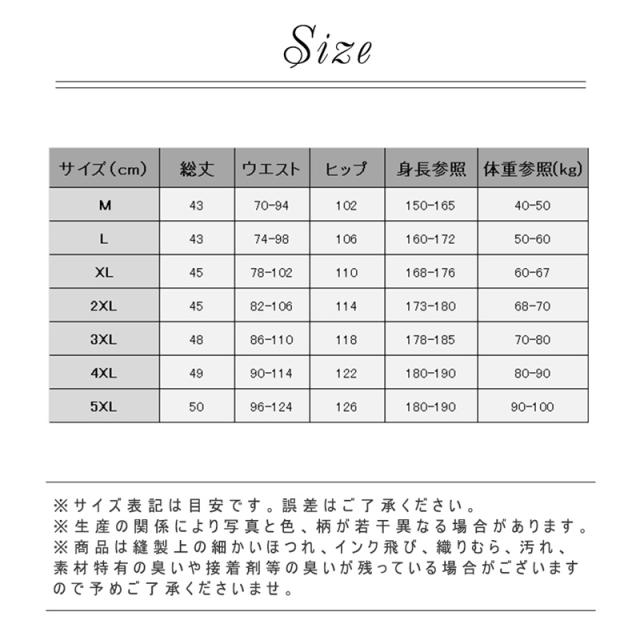 Size

| サイズ（cm） | 総丈 | ウエスト | ヒップ | 身長参照 | 体重参照(kg) |
|---|---|---|---|---|---|
| M | 43 | 70-94 | 102 | 150-165 | 40-50 |
| L | 43 | 74-98 | 106 | 160-172 | 50-60 |
| XL | 45 | 78-102 | 110 | 168-176 | 60-67 |
| 2XL | 45 | 82-106 | 114 | 173-180 | 68-70 |
| 3XL | 48 | 86-110 | 118 | 178-185 | 70-80 |
| 4XL | 49 | 90-114 | 122 | 180-190 | 80-90 |
| 5XL | 50 | 96-124 | 126 | 180-190 | 90-100 |

※サイズ表記は目安です。誤差はご了承ください。
※生産の関係により写真と色、柄が若干異なる場合があります。
※商品は縫製上の細かいほつれ、インク飛び、織りむら、汚れ、素材特有の臭いや接着剤等の臭いが残っている場合がございますので予めご了承くださいませ。